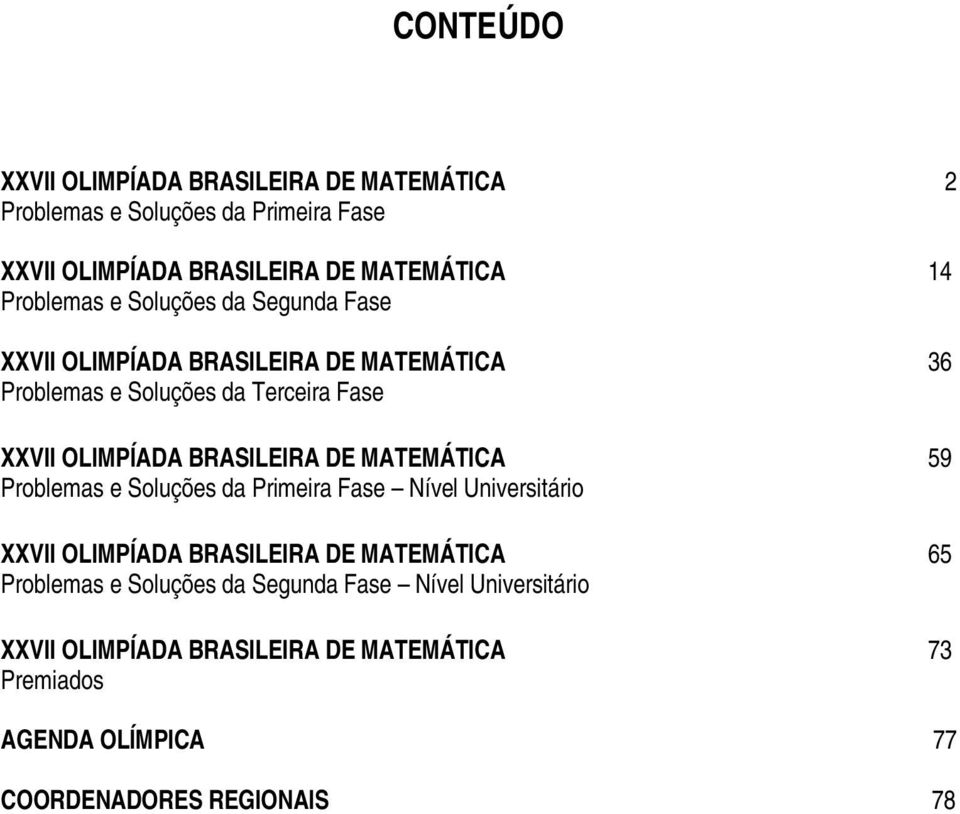 CONTEÚDO

XXVII OLIMPÍADA BRASILEIRA DE MATEMÁTICA 2
Problemas e Soluções da Primeira Fase

XXVII OLIMPÍADA BRASILEIRA DE MATEMÁTICA 14
Problemas e Soluções da Segunda Fase

XXVII OLIMPÍADA BRASILEIRA DE MATEMÁTICA 36
Problemas e Soluções da Terceira Fase

XXVII OLIMPÍADA BRASILEIRA DE MATEMÁTICA 59
Problemas e Soluções da Primeira Fase – Nível Universitário

XXVII OLIMPÍADA BRASILEIRA DE MATEMÁTICA 65
Problemas e Soluções da Segunda Fase – Nível Universitário

XXVII OLIMPÍADA BRASILEIRA DE MATEMÁTICA 73
Premiados

AGENDA OLÍMPICA 77

COORDENADORES REGIONAIS 78